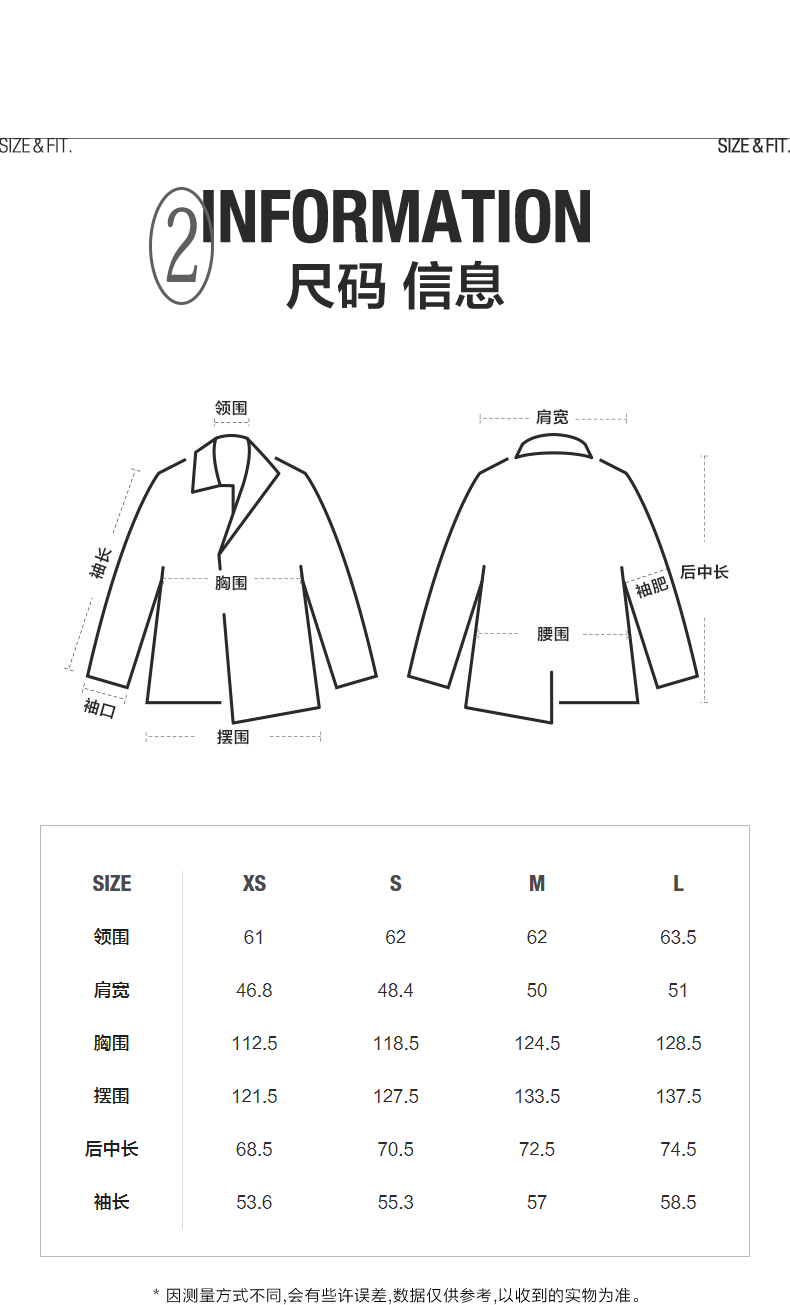 SIZE & FIT. SIZE & FIT.

2 INFORMATION
尺码 信息

领围
袖长
胸围
袖口
摆围
肩宽
后中长
袖肥
腰围

| SIZE | XS | S | M | L |
|---|---|---|---|---|
| 领围 | 61 | 62 | 62 | 63.5 |
| 肩宽 | 46.8 | 48.4 | 50 | 51 |
| 胸围 | 112.5 | 118.5 | 124.5 | 128.5 |
| 摆围 | 121.5 | 127.5 | 133.5 | 137.5 |
| 后中长 | 68.5 | 70.5 | 72.5 | 74.5 |
| 袖长 | 53.6 | 55.3 | 57 | 58.5 |

* 因测量方式不同,会有些许误差,数据仅供参考,以收到的实物为准。